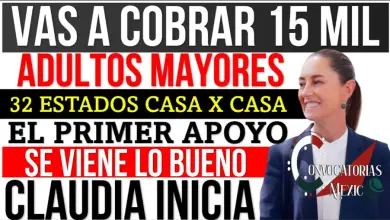 VAS A COBRAR 15 MIL
ADULTOS MAYORES
32 ESTADOS CASA X CASA
EL PRIMER APOYO
SE VIENE LO BUENO
CLAUDIA INICIA

CONVOCATORIAS
Mexic